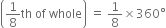 $\left(\frac{1}{8}\text{th of whole}\right) = \frac{1}{8} \times 360°$